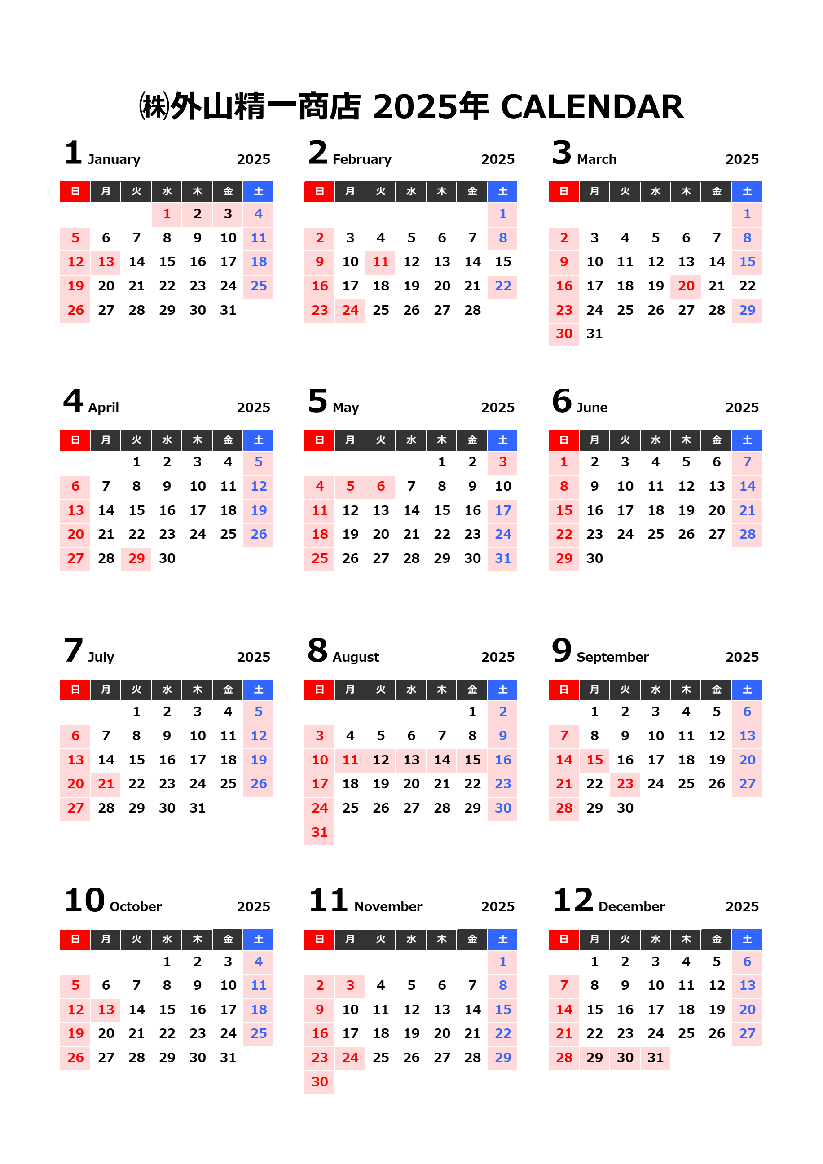 ㈱外山精一商店 2025年 CALENDAR

1 January 2025

| 日 | 月 | 火 | 水 | 木 | 金 | 土 |
|---|---|---|---|---|---|---|
| | | | 1 | 2 | 3 | 4 |
| 5 | 6 | 7 | 8 | 9 | 10 | 11 |
| 12 | 13 | 14 | 15 | 16 | 17 | 18 |
| 19 | 20 | 21 | 22 | 23 | 24 | 25 |
| 26 | 27 | 28 | 29 | 30 | 31 | |

2 February 2025

| 日 | 月 | 火 | 水 | 木 | 金 | 土 |
|---|---|---|---|---|---|---|
| | | | | | | 1 |
| 2 | 3 | 4 | 5 | 6 | 7 | 8 |
| 9 | 10 | 11 | 12 | 13 | 14 | 15 |
| 16 | 17 | 18 | 19 | 20 | 21 | 22 |
| 23 | 24 | 25 | 26 | 27 | 28 | |

3 March 2025

| 日 | 月 | 火 | 水 | 木 | 金 | 土 |
|---|---|---|---|---|---|---|
| | | | | | | 1 |
| 2 | 3 | 4 | 5 | 6 | 7 | 8 |
| 9 | 10 | 11 | 12 | 13 | 14 | 15 |
| 16 | 17 | 18 | 19 | 20 | 21 | 22 |
| 23 | 24 | 25 | 26 | 27 | 28 | 29 |
| 30 | 31 | | | | | |

4 April 2025

| 日 | 月 | 火 | 水 | 木 | 金 | 土 |
|---|---|---|---|---|---|---|
| | | 1 | 2 | 3 | 4 | 5 |
| 6 | 7 | 8 | 9 | 10 | 11 | 12 |
| 13 | 14 | 15 | 16 | 17 | 18 | 19 |
| 20 | 21 | 22 | 23 | 24 | 25 | 26 |
| 27 | 28 | 29 | 30 | | | |

5 May 2025

| 日 | 月 | 火 | 水 | 木 | 金 | 土 |
|---|---|---|---|---|---|---|
| | | | | 1 | 2 | 3 |
| 4 | 5 | 6 | 7 | 8 | 9 | 10 |
| 11 | 12 | 13 | 14 | 15 | 16 | 17 |
| 18 | 19 | 20 | 21 | 22 | 23 | 24 |
| 25 | 26 | 27 | 28 | 29 | 30 | 31 |

6 June 2025

| 日 | 月 | 火 | 水 | 木 | 金 | 土 |
|---|---|---|---|---|---|---|
| 1 | 2 | 3 | 4 | 5 | 6 | 7 |
| 8 | 9 | 10 | 11 | 12 | 13 | 14 |
| 15 | 16 | 17 | 18 | 19 | 20 | 21 |
| 22 | 23 | 24 | 25 | 26 | 27 | 28 |
| 29 | 30 | | | | | |

7 July 2025

| 日 | 月 | 火 | 水 | 木 | 金 | 土 |
|---|---|---|---|---|---|---|
| | | 1 | 2 | 3 | 4 | 5 |
| 6 | 7 | 8 | 9 | 10 | 11 | 12 |
| 13 | 14 | 15 | 16 | 17 | 18 | 19 |
| 20 | 21 | 22 | 23 | 24 | 25 | 26 |
| 27 | 28 | 29 | 30 | 31 | | |

8 August 2025

| 日 | 月 | 火 | 水 | 木 | 金 | 土 |
|---|---|---|---|---|---|---|
| | | | | | 1 | 2 |
| 3 | 4 | 5 | 6 | 7 | 8 | 9 |
| 10 | 11 | 12 | 13 | 14 | 15 | 16 |
| 17 | 18 | 19 | 20 | 21 | 22 | 23 |
| 24 | 25 | 26 | 27 | 28 | 29 | 30 |
| 31 | | | | | | |

9 September 2025

| 日 | 月 | 火 | 水 | 木 | 金 | 土 |
|---|---|---|---|---|---|---|
| | 1 | 2 | 3 | 4 | 5 | 6 |
| 7 | 8 | 9 | 10 | 11 | 12 | 13 |
| 14 | 15 | 16 | 17 | 18 | 19 | 20 |
| 21 | 22 | 23 | 24 | 25 | 26 | 27 |
| 28 | 29 | 30 | | | | |

10 October 2025

| 日 | 月 | 火 | 水 | 木 | 金 | 土 |
|---|---|---|---|---|---|---|
| | | | 1 | 2 | 3 | 4 |
| 5 | 6 | 7 | 8 | 9 | 10 | 11 |
| 12 | 13 | 14 | 15 | 16 | 17 | 18 |
| 19 | 20 | 21 | 22 | 23 | 24 | 25 |
| 26 | 27 | 28 | 29 | 30 | 31 | |

11 November 2025

| 日 | 月 | 火 | 水 | 木 | 金 | 土 |
|---|---|---|---|---|---|---|
| | | | | | | 1 |
| 2 | 3 | 4 | 5 | 6 | 7 | 8 |
| 9 | 10 | 11 | 12 | 13 | 14 | 15 |
| 16 | 17 | 18 | 19 | 20 | 21 | 22 |
| 23 | 24 | 25 | 26 | 27 | 28 | 29 |
| 30 | | | | | | |

12 December 2025

| 日 | 月 | 火 | 水 | 木 | 金 | 土 |
|---|---|---|---|---|---|---|
| | 1 | 2 | 3 | 4 | 5 | 6 |
| 7 | 8 | 9 | 10 | 11 | 12 | 13 |
| 14 | 15 | 16 | 17 | 18 | 19 | 20 |
| 21 | 22 | 23 | 24 | 25 | 26 | 27 |
| 28 | 29 | 30 | 31 | | | |